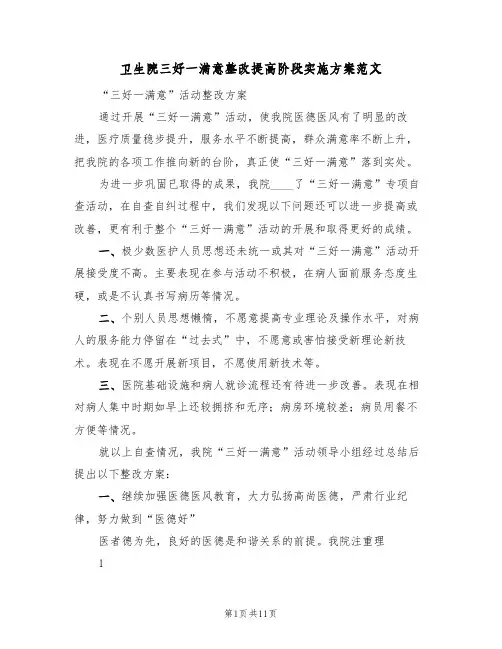 卫生院三好一满意整改提高阶段实施方案范文

“三好一满意”活动整改方案

通过开展“三好一满意”活动，使我院医德医风有了明显的改进，医疗质量稳步提升，服务水平不断提高，群众满意率不断上升，把我院的各项工作推向新的台阶，真正使“三好一满意”落到实处。

为进一步巩固已取得的成果，我院____了“三好一满意”专项自查活动，在自查自纠过程中，我们发现以下问题还可以进一步提高或改善，更有利于整个“三好一满意”活动的开展和取得更好的成绩。

一、极少数医护人员思想还未统一或其对“三好一满意”活动开展接受度不高。主要表现在参与活动不积极，在病人面前服务态度生硬，或是不认真书写病历等情况。

二、个别人员思想懒惰，不愿意提高专业理论及操作水平，对病人的服务能力停留在“过去式”中，不愿意或害怕接受新理论新技术。表现在不愿开展新项目，不愿使用新技术等。

三、医院基础设施和病人就诊流程还有待进一步改善。表现在相对病人集中时期如早上还较拥挤和无序；病房环境较差；病员用餐不方便等情况。

就以上自查情况，我院“三好一满意”活动领导小组经过总结后提出以下整改方案：

一、继续加强医德医风教育，大力弘扬高尚医德，严肃行业纪律，努力做到“医德好”

医者德为先，良好的医德是和谐关系的前提。我院注重理

1

第1页共11页